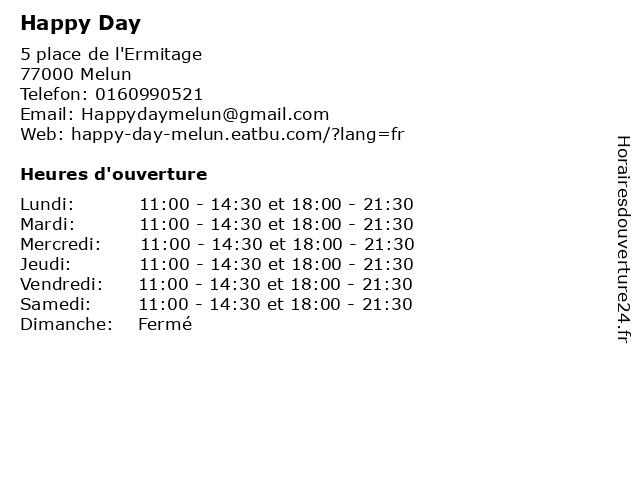 Happy Day

5 place de l'Ermitage
77000 Melun
Telefon: 0160990521
Email: Happydaymelun@gmail.com
Web: happy-day-melun.eatbu.com/?lang=fr

Heures d'ouverture

| | |
|---|---|
| Lundi: | 11:00 - 14:30 et 18:00 - 21:30 |
| Mardi: | 11:00 - 14:30 et 18:00 - 21:30 |
| Mercredi: | 11:00 - 14:30 et 18:00 - 21:30 |
| Jeudi: | 11:00 - 14:30 et 18:00 - 21:30 |
| Vendredi: | 11:00 - 14:30 et 18:00 - 21:30 |
| Samedi: | 11:00 - 14:30 et 18:00 - 21:30 |
| Dimanche: | Fermé |

Horairesdouverture24.fr